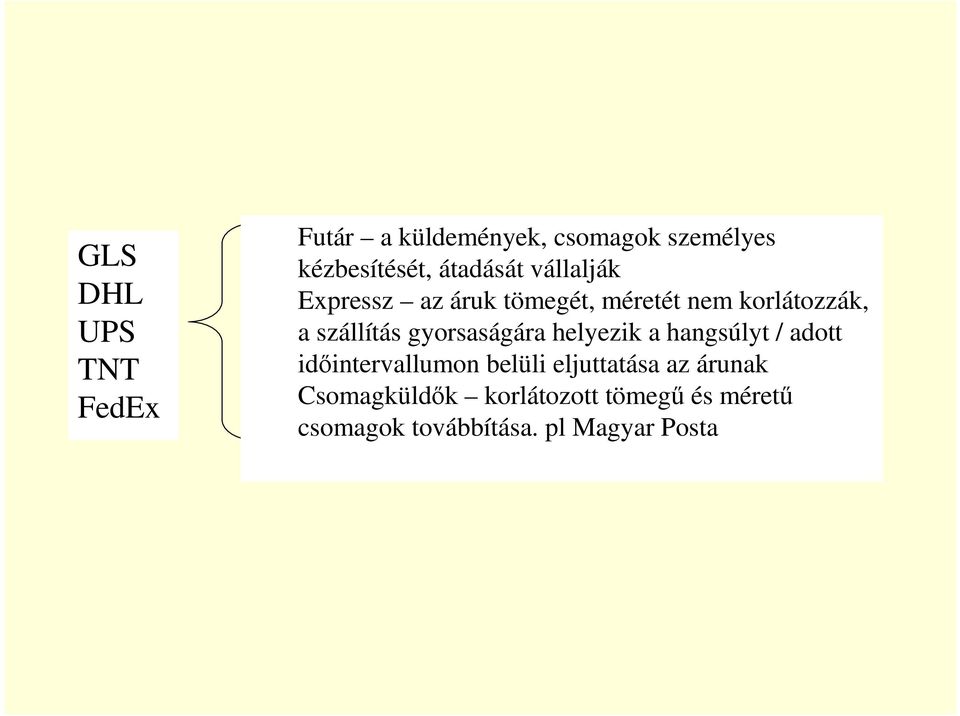 GLS
DHL
UPS
TNT
FedEx

Futár – a küldemények, csomagok személyes kézbesítését, átadását vállalják
Expressz – az áruk tömegét, méretét nem korlátozzák, a szállítás gyorsaságára helyezik a hangsúlyt / adott időintervallumon belüli eljuttatása az árunak
Csomagküldők – korlátozott tömegű és méretű csomagok továbbítása. pl Magyar Posta